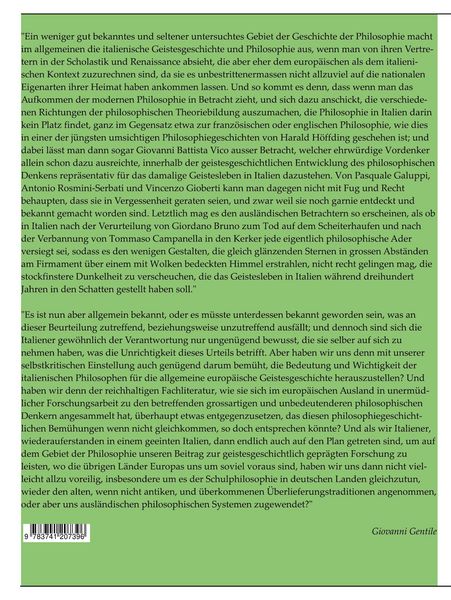 "Ein weniger gut bekanntes und seltener untersuchtes Gebiet der Geschichte der Philosophie macht im allgemeinen die italienische Geistesgeschichte und Philosophie aus, wenn man von ihren Vertretern in der Scholastik und Renaissance absieht, die aber eher dem europäischen als dem italienischen Kontext zuzurechnen sind, da sie es unbestrittenermassen nicht allzuviel auf die nationalen Eigenarten ihrer Heimat haben ankommen lassen. Und so kommt es denn, dass wenn man das Aufkommen der modernen Philosophie in Betracht zieht, und sich dazu anschickt, die verschiedenen Richtungen der philosophischen Theoriebildung auszumachen, die Philosophie in Italien darin kein Platz findet, ganz im Gegensatz etwa zur französischen oder englischen Philosophie, wie dies in einer der jüngsten umsichtigen Philosophiegeschichten von Harald Höffding geschehen ist; und dabei lässt man dann sogar Giovanni Battista Vico ausser Betracht, welcher ehrwürdige Vordenker allein schon dazu ausreichte, innerhalb der geistesgeschichtlichen Entwicklung des philosophischen Denkens repräsentativ für das damalige Geistesleben in Italien dazustehen. Von Pasquale Galuppi, Antonio Rosmini-Serbati und Vincenzo Gioberti kann man dagegen nicht mit Fug und Recht behaupten, dass sie in Vergessenheit geraten seien, und zwar weil sie noch garnie entdeckt und bekannt gemacht worden sind. Letztlich mag es den ausländischen Betrachtern so erscheinen, als ob in Italien nach der Verurteilung von Giordano Bruno zum Tod auf dem Scheiterhaufen und nach der Verbannung von Tommaso Campanella in den Kerker jede eigentlich philosophische Ader versiegt sei, sodass es den wenigen Gestalten, die gleich glänzenden Sternen in grossen Abständen am Firmament über einem mit Wolken bedeckten Himmel erstrahlen, nicht recht gelingen mag, die stockfinstere Dunkelheit zu verscheuchen, die das Geistesleben in Italien während dreihundert Jahren in den Schatten gestellt haben soll."

"Es ist nun aber allgemein bekannt, oder es müsste unterdessen bekannt geworden sein, was an dieser Beurteilung zutreffend, beziehungsweise unzutreffend ausfällt; und dennoch sind sich die Italiener gewöhnlich der Verantwortung nur ungenügend bewusst, die sie selber auf sich zu nehmen haben, was die Unrichtigkeit dieses Urteils betrifft. Aber haben wir uns denn mit unserer selbstkritischen Einstellung auch genügend darum bemüht, die Bedeutung und Wichtigkeit der italienischen Philosophen für die allgemeine europäische Geistesgeschichte herauszustellen? Und haben wir denn der reichhaltigen Fachliteratur, wie sie sich im europäischen Ausland in unermüdlicher Forschungsarbeit zu den betreffenden grossartigen und unbedeutenderen philosophischen Denkern angesammelt hat, überhaupt etwas entgegenzusetzen, das diesen philosophiegeschichtlichen Bemühungen wenn nicht gleichkommen, so doch entsprechen könnte? Und als wir Italiener, wiederauferstanden in einem geeinten Italien, dann endlich auch auf den Plan getreten sind, um auf dem Gebiet der Philosophie unseren Beitrag zur geistesgeschichtlich geprägten Forschung zu leisten, wo die übrigen Länder Europas uns um soviel voraus sind, haben wir uns dann nicht vielleicht allzu voreilig, insbesondere um es der Schulphilosophie in deutschen Landen gleichzutun, wieder den alten, wenn nicht antiken, und überkommenen Überlieferungstraditionen angenommen, oder aber uns ausländischen philosophischen Systemen zugewendet?"

9 783741 207396

Giovanni Gentile